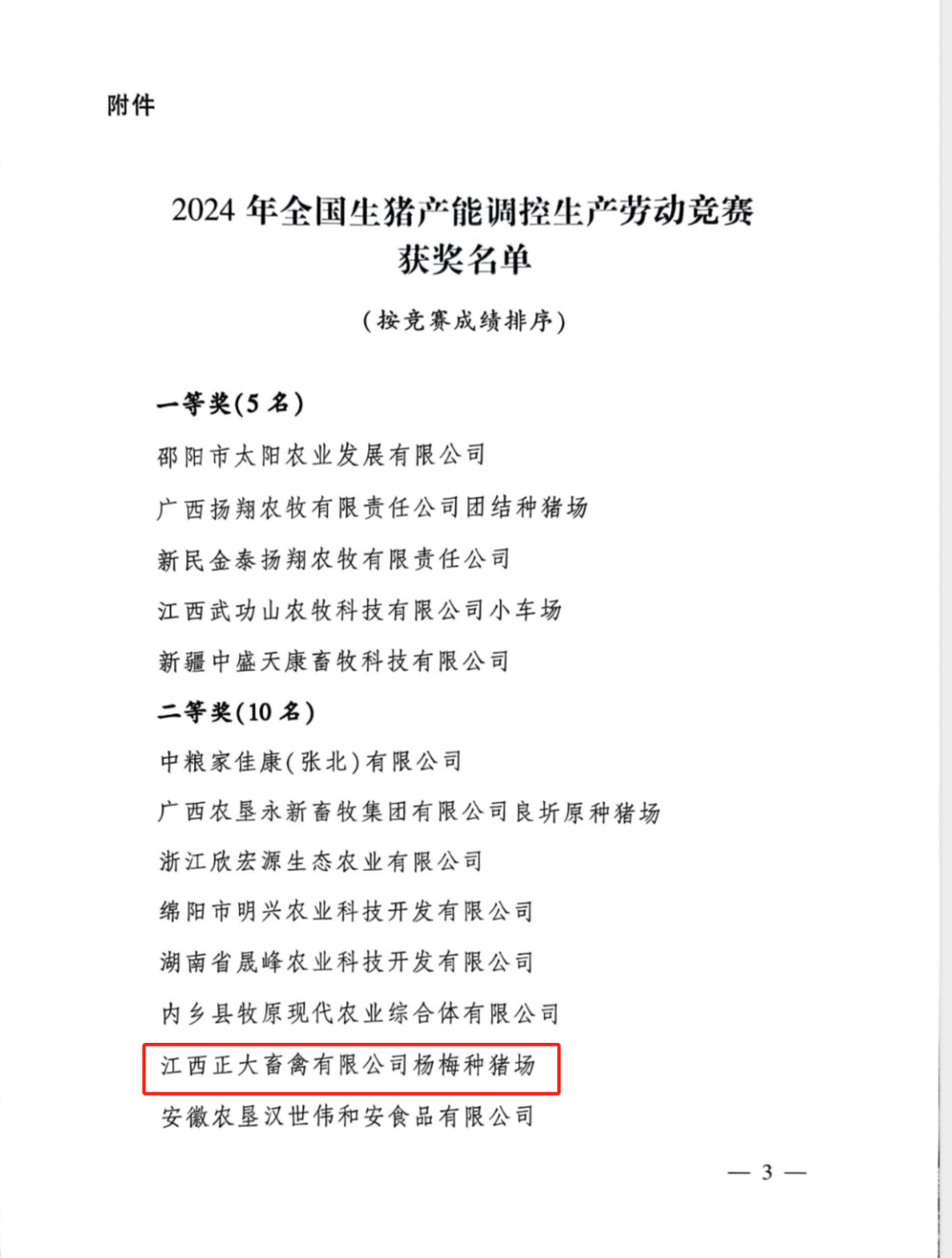 附件

2024 年全国生猪产能调控生产劳动竞赛获奖名单

（按竞赛成绩排序）

一等奖（5 名）

邵阳市太阳农业发展有限公司

广西扬翔农牧有限责任公司团结种猪场

新民金泰扬翔农牧有限责任公司

江西武功山农牧科技有限公司小车场

新疆中盛天康畜牧科技有限公司

二等奖（10 名）

中粮家佳康（张北）有限公司

广西农垦永新畜牧集团有限公司良圻原种猪场

浙江欣宏源生态农业有限公司

绵阳市明兴农业科技开发有限公司

湖南省晟峰农业科技开发有限公司

内乡县牧原现代农业综合体有限公司

江西正大畜禽有限公司杨梅种猪场

安徽农垦汉世伟和安食品有限公司

— 3 —